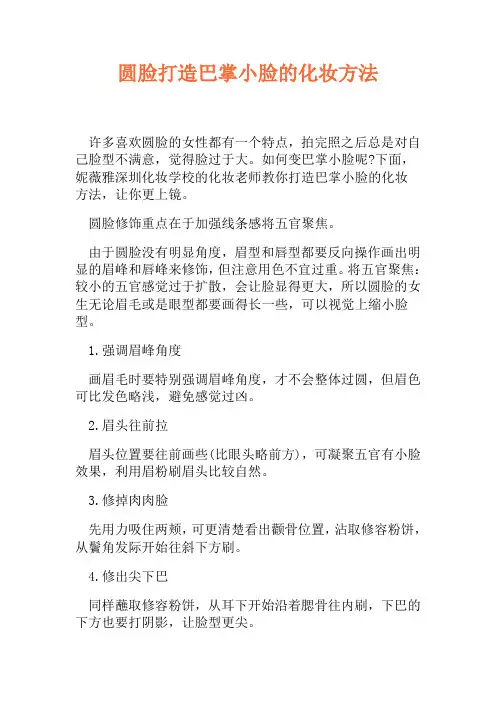 圆脸打造巴掌小脸的化妆方法

许多喜欢圆脸的女性都有一个特点，拍完照之后总是对自己脸型不满意，觉得脸过于大。如何变巴掌小脸呢?下面，妮薇雅深圳化妆学校的化妆老师教你打造巴掌小脸的化妆方法，让你更上镜。

圆脸修饰重点在于加强线条感将五官聚焦。

由于圆脸没有明显角度，眉型和唇型都要反向操作画出明显的眉峰和唇峰来修饰，但注意用色不宜过重。将五官聚焦：较小的五官感觉过于扩散，会让脸显得更大，所以圆脸的女生无论眉毛或是眼型都要画得长一些，可以视觉上缩小脸型。

1.强调眉峰角度

画眉毛时要特别强调眉峰角度，才不会整体过圆，但眉色可比发色略浅，避免感觉过凶。

2.眉头往前拉

眉头位置要往前画些(比眼头略前方)，可凝聚五官有小脸效果，利用眉粉刷眉头比较自然。

3.修掉肉肉脸

先用力吸住两颊，可更清楚看出颧骨位置，沾取修容粉饼，从鬓角发际开始往斜下方刷。

4.修出尖下巴

同样蘸取修容粉饼，从耳下开始沿着腮骨往内刷，下巴的下方也要打阴影，让脸型更尖。